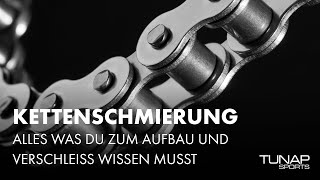 KETTENSCHMIERUNG
ALLES WAS DU ZUM AUFBAU UND VERSCHLEISS WISSEN MUSST

TUNAP
SPORTS